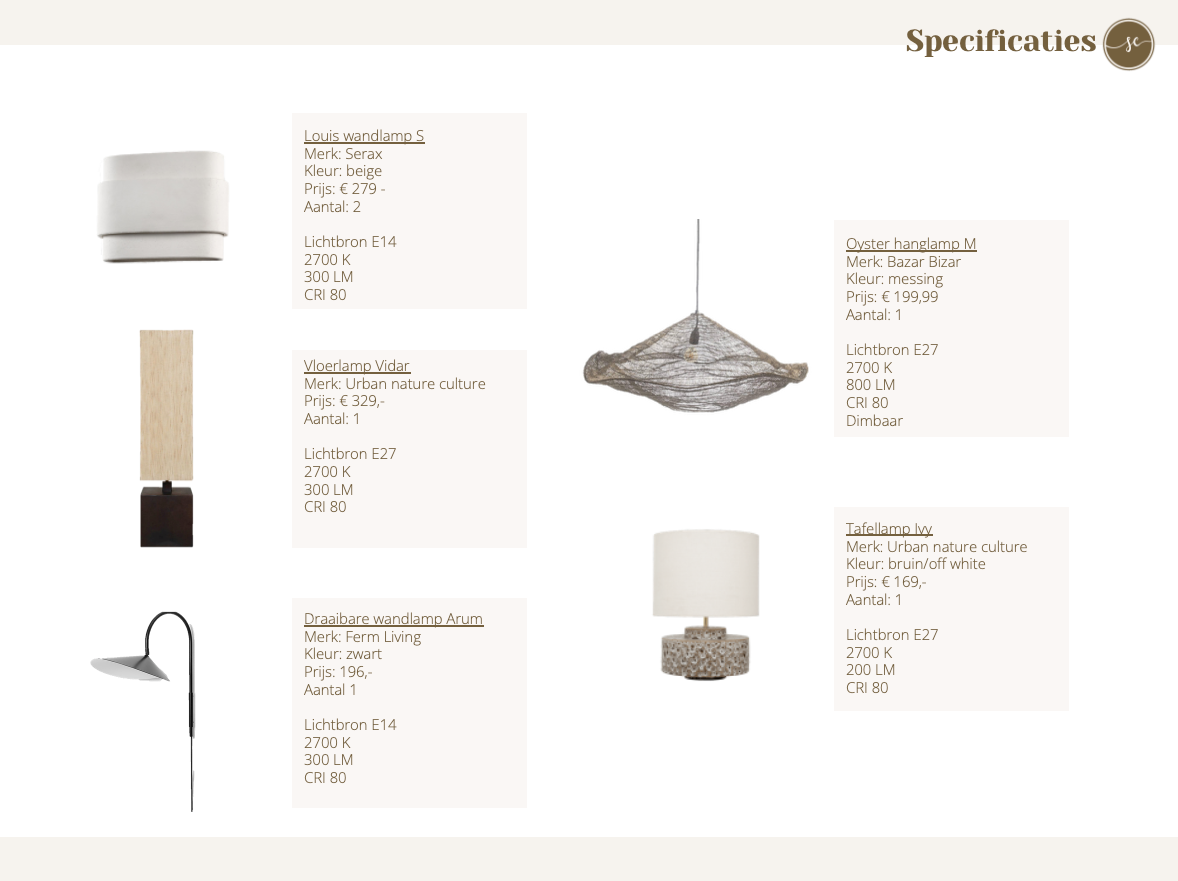 Specificaties

sc

Louis wandlamp S
Merk: Serax
Kleur: beige
Prijs: € 279 -
Aantal: 2

Lichtbron E14
2700 K
300 LM
CRI 80

Vloerlamp Vidar
Merk: Urban nature culture
Prijs: € 329,-
Aantal: 1

Lichtbron E27
2700 K
300 LM
CRI 80

Draaibare wandlamp Arum
Merk: Ferm Living
Kleur: zwart
Prijs: 196,-
Aantal 1

Lichtbron E14
2700 K
300 LM
CRI 80

Oyster hanglamp M
Merk: Bazar Bizar
Kleur: messing
Prijs: € 199,99
Aantal: 1

Lichtbron E27
2700 K
800 LM
CRI 80
Dimbaar

Tafellamp Ivy
Merk: Urban nature culture
Kleur: bruin/off white
Prijs: € 169,-
Aantal: 1

Lichtbron E27
2700 K
200 LM
CRI 80